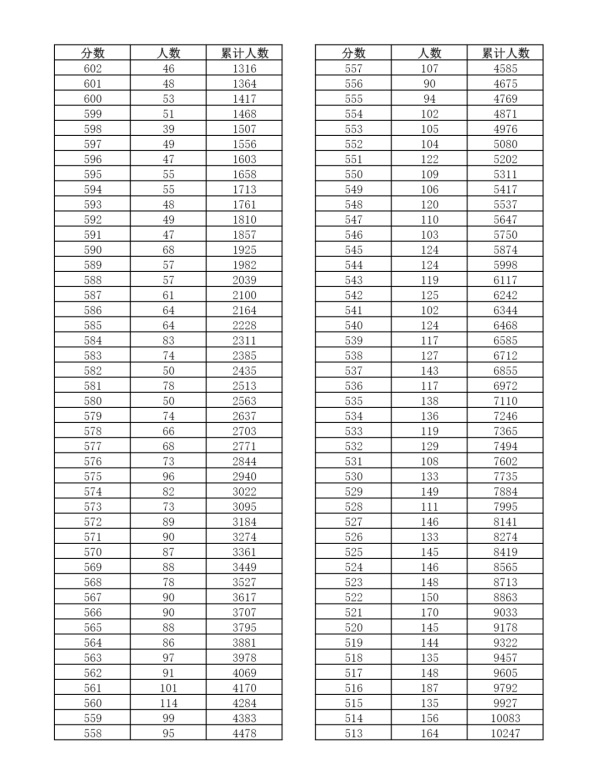 | 分数 | 人数 | 累计人数 |
|---|---|---|
| 602 | 46 | 1316 |
| 601 | 48 | 1364 |
| 600 | 53 | 1417 |
| 599 | 51 | 1468 |
| 598 | 39 | 1507 |
| 597 | 49 | 1556 |
| 596 | 47 | 1603 |
| 595 | 55 | 1658 |
| 594 | 55 | 1713 |
| 593 | 48 | 1761 |
| 592 | 49 | 1810 |
| 591 | 47 | 1857 |
| 590 | 68 | 1925 |
| 589 | 57 | 1982 |
| 588 | 57 | 2039 |
| 587 | 61 | 2100 |
| 586 | 64 | 2164 |
| 585 | 64 | 2228 |
| 584 | 83 | 2311 |
| 583 | 74 | 2385 |
| 582 | 50 | 2435 |
| 581 | 78 | 2513 |
| 580 | 50 | 2563 |
| 579 | 74 | 2637 |
| 578 | 66 | 2703 |
| 577 | 68 | 2771 |
| 576 | 73 | 2844 |
| 575 | 96 | 2940 |
| 574 | 82 | 3022 |
| 573 | 73 | 3095 |
| 572 | 89 | 3184 |
| 571 | 90 | 3274 |
| 570 | 87 | 3361 |
| 569 | 88 | 3449 |
| 568 | 78 | 3527 |
| 567 | 90 | 3617 |
| 566 | 90 | 3707 |
| 565 | 88 | 3795 |
| 564 | 86 | 3881 |
| 563 | 97 | 3978 |
| 562 | 91 | 4069 |
| 561 | 101 | 4170 |
| 560 | 114 | 4284 |
| 559 | 99 | 4383 |
| 558 | 95 | 4478 |

| 分数 | 人数 | 累计人数 |
|---|---|---|
| 557 | 107 | 4585 |
| 556 | 90 | 4675 |
| 555 | 94 | 4769 |
| 554 | 102 | 4871 |
| 553 | 105 | 4976 |
| 552 | 104 | 5080 |
| 551 | 122 | 5202 |
| 550 | 109 | 5311 |
| 549 | 106 | 5417 |
| 548 | 120 | 5537 |
| 547 | 110 | 5647 |
| 546 | 103 | 5750 |
| 545 | 124 | 5874 |
| 544 | 124 | 5998 |
| 543 | 119 | 6117 |
| 542 | 125 | 6242 |
| 541 | 102 | 6344 |
| 540 | 124 | 6468 |
| 539 | 117 | 6585 |
| 538 | 127 | 6712 |
| 537 | 143 | 6855 |
| 536 | 117 | 6972 |
| 535 | 138 | 7110 |
| 534 | 136 | 7246 |
| 533 | 119 | 7365 |
| 532 | 129 | 7494 |
| 531 | 108 | 7602 |
| 530 | 133 | 7735 |
| 529 | 149 | 7884 |
| 528 | 111 | 7995 |
| 527 | 146 | 8141 |
| 526 | 133 | 8274 |
| 525 | 145 | 8419 |
| 524 | 146 | 8565 |
| 523 | 148 | 8713 |
| 522 | 150 | 8863 |
| 521 | 170 | 9033 |
| 520 | 145 | 9178 |
| 519 | 144 | 9322 |
| 518 | 135 | 9457 |
| 517 | 148 | 9605 |
| 516 | 187 | 9792 |
| 515 | 135 | 9927 |
| 514 | 156 | 10083 |
| 513 | 164 | 10247 |